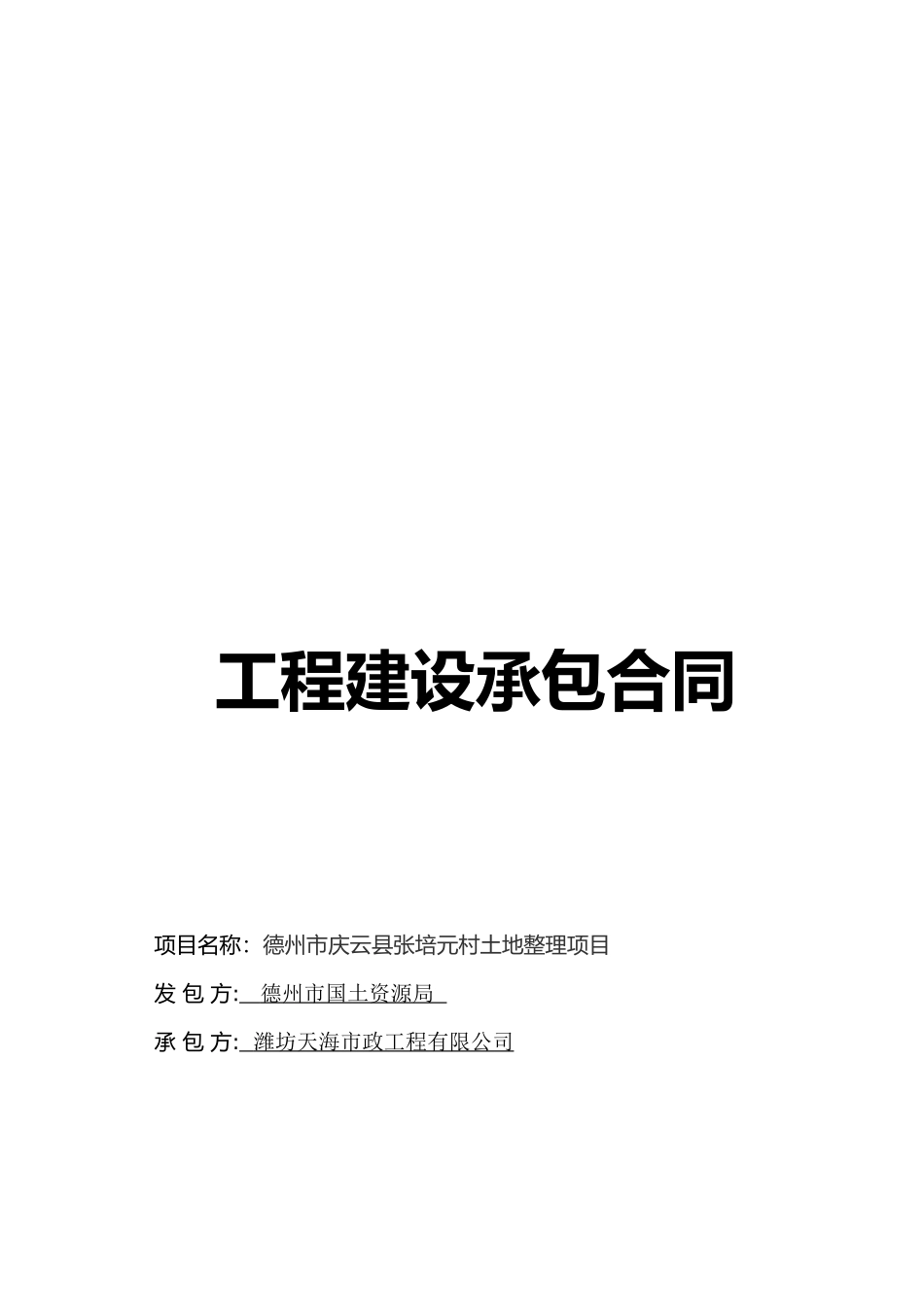 工程建设承包合同

项目名称：德州市庆云县张培元村土地整理项目

发 包 方: 德州市国土资源局

承 包 方: 潍坊天海市政工程有限公司